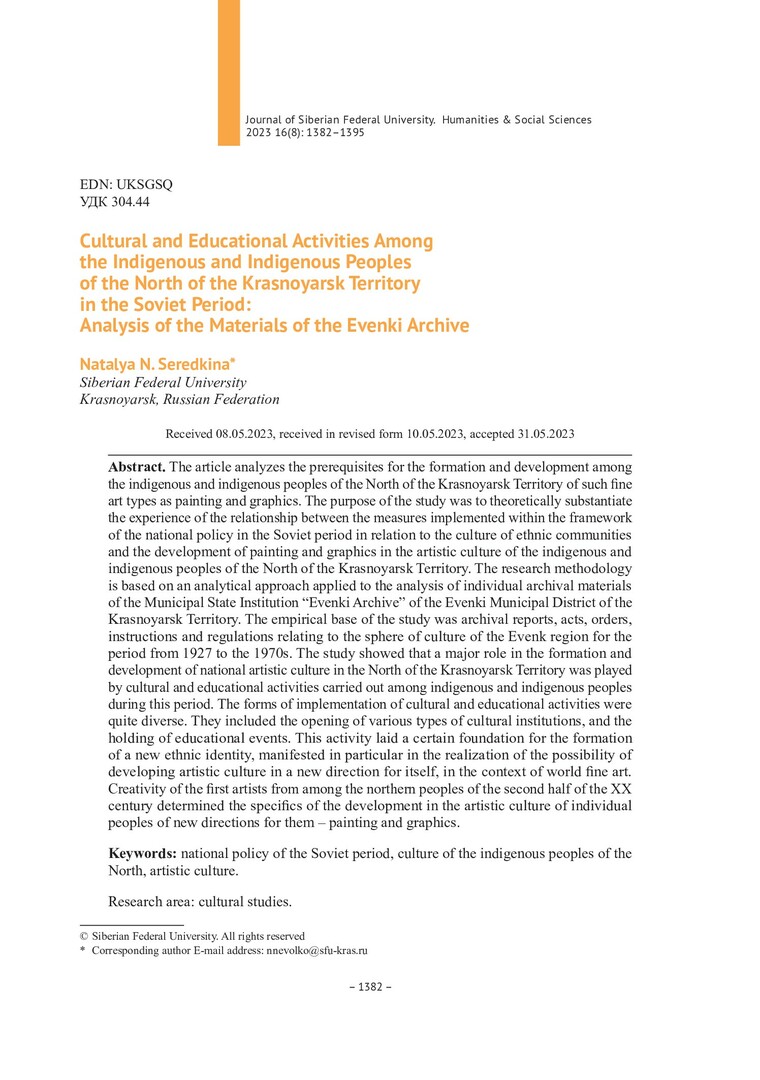 Journal of Siberian Federal University. Humanities & Social Sciences
2023 16(8): 1382–1395

EDN: UKSGSQ
УДК 304.44

Cultural and Educational Activities Among the Indigenous and Indigenous Peoples of the North of the Krasnoyarsk Territory in the Soviet Period: Analysis of the Materials of the Evenki Archive

Natalya N. Seredkina*
Siberian Federal University
Krasnoyarsk, Russian Federation

Received 08.05.2023, received in revised form 10.05.2023, accepted 31.05.2023

Abstract. The article analyzes the prerequisites for the formation and development among the indigenous and indigenous peoples of the North of the Krasnoyarsk Territory of such fine art types as painting and graphics. The purpose of the study was to theoretically substantiate the experience of the relationship between the measures implemented within the framework of the national policy in the Soviet period in relation to the culture of ethnic communities and the development of painting and graphics in the artistic culture of the indigenous and indigenous peoples of the North of the Krasnoyarsk Territory. The research methodology is based on an analytical approach applied to the analysis of individual archival materials of the Municipal State Institution “Evenki Archive” of the Evenki Municipal District of the Krasnoyarsk Territory. The empirical base of the study was archival reports, acts, orders, instructions and regulations relating to the sphere of culture of the Evenk region for the period from 1927 to the 1970s. The study showed that a major role in the formation and development of national artistic culture in the North of the Krasnoyarsk Territory was played by cultural and educational activities carried out among indigenous and indigenous peoples during this period. The forms of implementation of cultural and educational activities were quite diverse. They included the opening of various types of cultural institutions, and the holding of educational events. This activity laid a certain foundation for the formation of a new ethnic identity, manifested in particular in the realization of the possibility of developing artistic culture in a new direction for itself, in the context of world fine art. Creativity of the first artists from among the northern peoples of the second half of the XX century determined the specifics of the development in the artistic culture of individual peoples of new directions for them – painting and graphics.

Keywords: national policy of the Soviet period, culture of the indigenous peoples of the North, artistic culture.

Research area: cultural studies.

© Siberian Federal University. All rights reserved
* Corresponding author E-mail address: nnevolko@sfu-kras.ru

– 1382 –